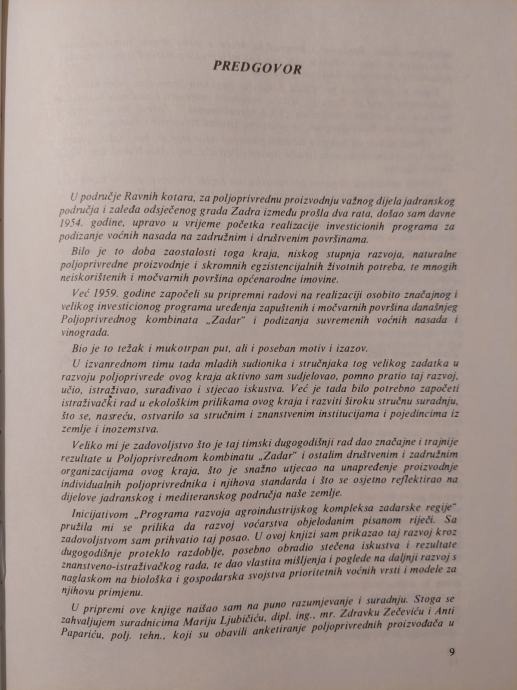 PREDGOVOR

U područje Ravnih kotara, za poljoprivrednu proizvodnju važnog dijela jadranskog područja i zaleđa odsječenog grada Zadra između prošla dva rata, došao sam davne 1954. godine, upravo u vrijeme početka realizacije investicionih programa za podizanje voćnih nasada na zadružnim i društvenim površinama.

Bilo je to doba zaostalosti toga kraja, niskog stupnja razvoja, naturalne poljoprivredne proizvodnje i skromnih egzistencijalnih životnih potreba, te mnogih neiskorištenih i močvarnih površina općenarodne imovine.

Već 1959. godine započeli su pripremni radovi na realizaciji osobito značajnog i velikog investicionog programa uređenja zapuštenih i močvarnih površina današnjeg Poljoprivrednog kombinata „Zadar" i podizanja suvremenih voćnih nasada i vinograda.

Bio je to težak i mukotrpan put, ali i poseban motiv i izazov.

U izvanrednom timu tada mladih sudionika i stručnjaka tog velikog zadatka u razvoju poljoprivrede ovog kraja aktivno sam sudjelovao, pomno pratio taj razvoj, učio, istraživao, surađivao i stjecao iskustva. Već je tada bilo potrebno započeti istraživački rad u ekološkim prilikama ovog kraja i razviti široku stručnu suradnju, što se, nasreću, ostvarilo sa stručnim i znanstvenim institucijama i pojedincima iz zemlje i inozemstva.

Veliko mi je zadovoljstvo što je taj timski dugogodišnji rad dao značajne i trajnije rezultate u Poljoprivrednom kombinatu „Zadar" i ostalim društvenim i zadružnim organizacijama ovog kraja, što je snažno utjecao na unapređenje proizvodnje individualnih poljoprivrednika i njihova standarda i što se osjetno reflektirao na dijelove jadranskog i mediteranskog područja naše zemlje.

Inicijativom „Programa razvoja agroindustrijskog kompleksa zadarske regije" pružila mi se prilika da razvoj voćarstva objelodanim pisanom riječi. Sa zadovoljstvom sam prihvatio taj posao. U ovoj knjizi sam prikazao taj razvoj kroz dugogodišnje proteklo razdoblje, posebno obradio stečena iskustva i rezultate znanstveno-istraživačkog rada, te dao vlastita mišljenja i poglede na daljnji razvoj s naglaskom na biološka i gospodarska svojstva prioritetnih voćnih vrsti i modele za njihovu primjenu.

U pripremi ove knjige naišao sam na puno razumjevanje i suradnju. Stoga se zahvaljujem suradnicima Mariju Ljubičiću, dipl. ing., mr. Zdravku Zečeviću i Anti Papariću, polj. tehn., koji su obavili anketiranje poljoprivrednih proizvođača u

9